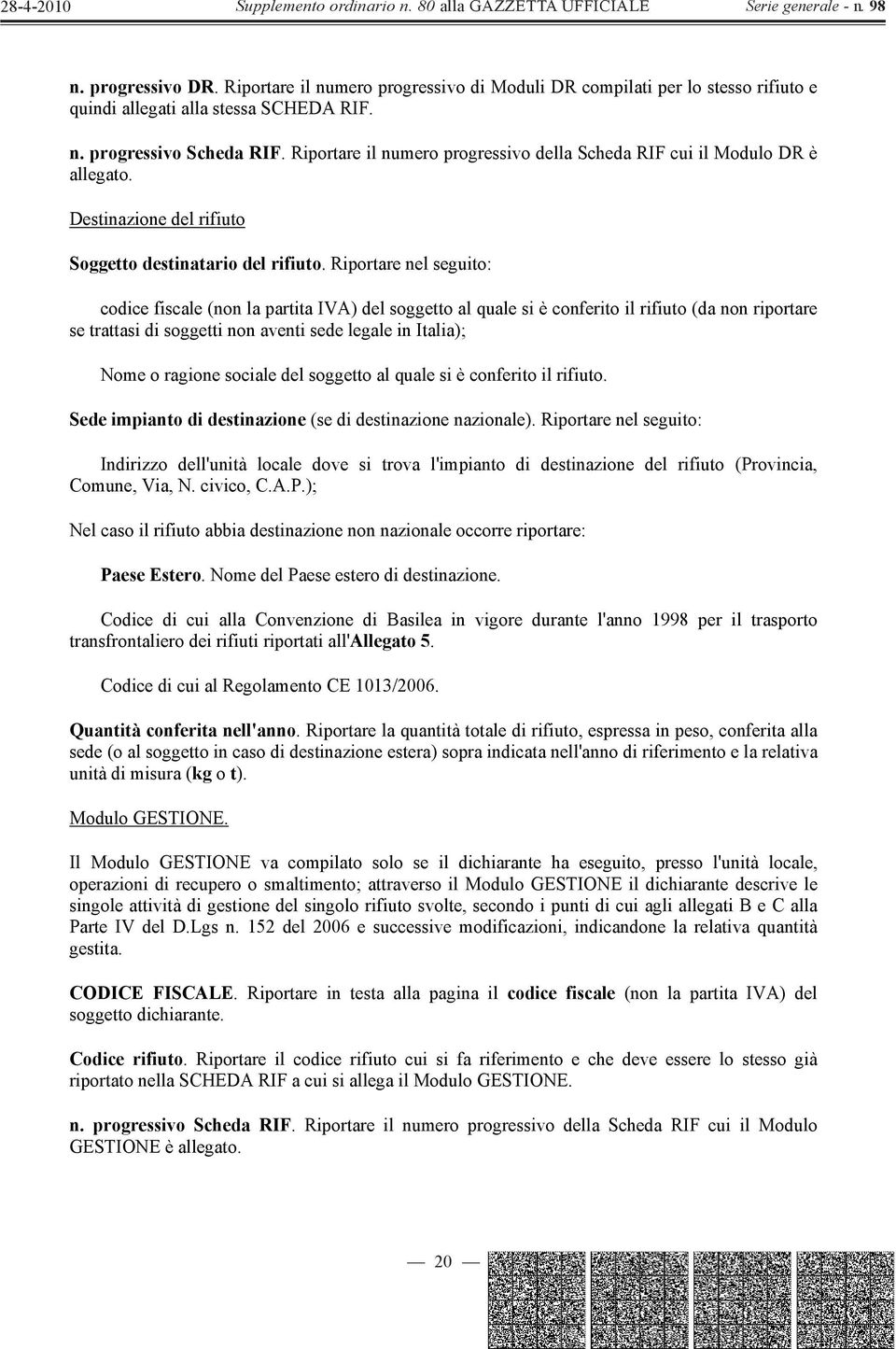 28-4-2010 Supplemento ordinario n. 80 alla GAZZETTA UFFICIALE Serie generale - n. 98

n. progressivo DR. Riportare il numero progressivo di Moduli DR compilati per lo stesso rifiuto e quindi allegati alla stessa SCHEDA RIF.

n. progressivo Scheda RIF. Riportare il numero progressivo della Scheda RIF cui il Modulo DR è allegato.

Destinazione del rifiuto

Soggetto destinatario del rifiuto. Riportare nel seguito:

codice fiscale (non la partita IVA) del soggetto al quale si è conferito il rifiuto (da non riportare se trattasi di soggetti non aventi sede legale in Italia);

Nome o ragione sociale del soggetto al quale si è conferito il rifiuto.

Sede impianto di destinazione (se di destinazione nazionale). Riportare nel seguito:

Indirizzo dell'unità locale dove si trova l'impianto di destinazione del rifiuto (Provincia, Comune, Via, N. civico, C.A.P.);

Nel caso il rifiuto abbia destinazione non nazionale occorre riportare:

Paese Estero. Nome del Paese estero di destinazione.

Codice di cui alla Convenzione di Basilea in vigore durante l'anno 1998 per il trasporto transfrontaliero dei rifiuti riportati all'Allegato 5.

Codice di cui al Regolamento CE 1013/2006.

Quantità conferita nell'anno. Riportare la quantità totale di rifiuto, espressa in peso, conferita alla sede (o al soggetto in caso di destinazione estera) sopra indicata nell'anno di riferimento e la relativa unità di misura (kg o t).

Modulo GESTIONE.

Il Modulo GESTIONE va compilato solo se il dichiarante ha eseguito, presso l'unità locale, operazioni di recupero o smaltimento; attraverso il Modulo GESTIONE il dichiarante descrive le singole attività di gestione del singolo rifiuto svolte, secondo i punti di cui agli allegati B e C alla Parte IV del D.Lgs n. 152 del 2006 e successive modificazioni, indicandone la relativa quantità gestita.

CODICE FISCALE. Riportare in testa alla pagina il codice fiscale (non la partita IVA) del soggetto dichiarante.

Codice rifiuto. Riportare il codice rifiuto cui si fa riferimento e che deve essere lo stesso già riportato nella SCHEDA RIF a cui si allega il Modulo GESTIONE.

n. progressivo Scheda RIF. Riportare il numero progressivo della Scheda RIF cui il Modulo GESTIONE è allegato.

— 20 —